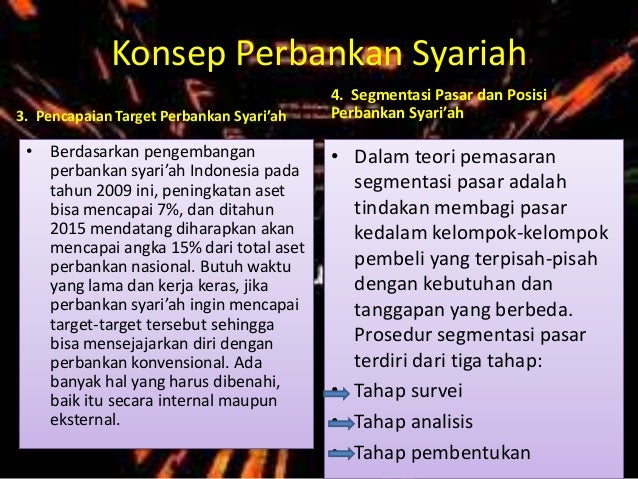 Konsep Perbankan Syariah

3. Pencapaian Target Perbankan Syari'ah

• Berdasarkan pengembangan perbankan syari'ah Indonesia pada tahun 2009 ini, peningkatan aset bisa mencapai 7%, dan ditahun 2015 mendatang diharapkan akan mencapai angka 15% dari total aset perbankan nasional. Butuh waktu yang lama dan kerja keras, jika perbankan syari'ah ingin mencapai target-target tersebut sehingga bisa mensejajarkan diri dengan perbankan konvensional. Ada banyak hal yang harus dibenahi, baik itu secara internal maupun eksternal.

4. Segmentasi Pasar dan Posisi Perbankan Syari'ah

• Dalam teori pemasaran segmentasi pasar adalah tindakan membagi pasar kedalam kelompok-kelompok pembeli yang terpisah-pisah dengan kebutuhan dan tanggapan yang berbeda. Prosedur segmentasi pasar terdiri dari tiga tahap:
• Tahap survei
• Tahap analisis
• Tahap pembentukan